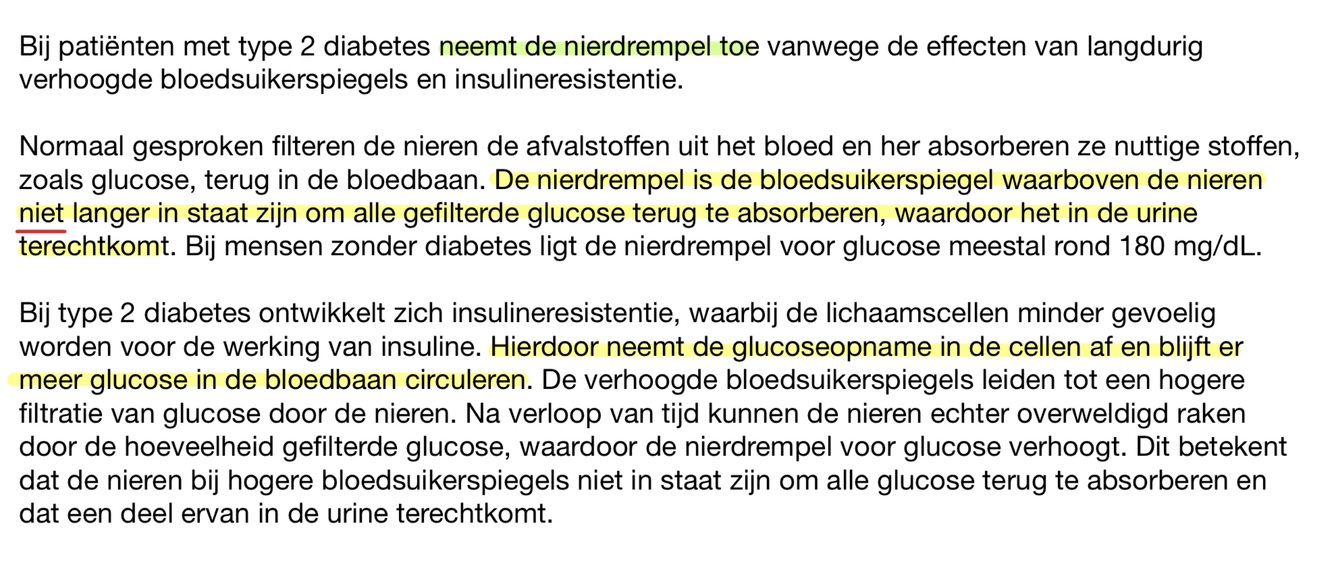 Bij patiënten met type 2 diabetes neemt de nierdrempel toe vanwege de effecten van langdurig verhoogde bloedsuikerspiegels en insulineresistentie.

Normaal gesproken filteren de nieren de afvalstoffen uit het bloed en her absorberen ze nuttige stoffen, zoals glucose, terug in de bloedbaan. De nierdrempel is de bloedsuikerspiegel waarboven de nieren niet langer in staat zijn om alle gefilterde glucose terug te absorberen, waardoor het in de urine terechtkomt. Bij mensen zonder diabetes ligt de nierdrempel voor glucose meestal rond 180 mg/dL.

Bij type 2 diabetes ontwikkelt zich insulineresistentie, waarbij de lichaamscellen minder gevoelig worden voor de werking van insuline. Hierdoor neemt de glucoseopname in de cellen af en blijft er meer glucose in de bloedbaan circuleren. De verhoogde bloedsuikerspiegels leiden tot een hogere filtratie van glucose door de nieren. Na verloop van tijd kunnen de nieren echter overweldigd raken door de hoeveelheid gefilterde glucose, waardoor de nierdrempel voor glucose verhoogt. Dit betekent dat de nieren bij hogere bloedsuikerspiegels niet in staat zijn om alle glucose terug te absorberen en dat een deel ervan in de urine terechtkomt.